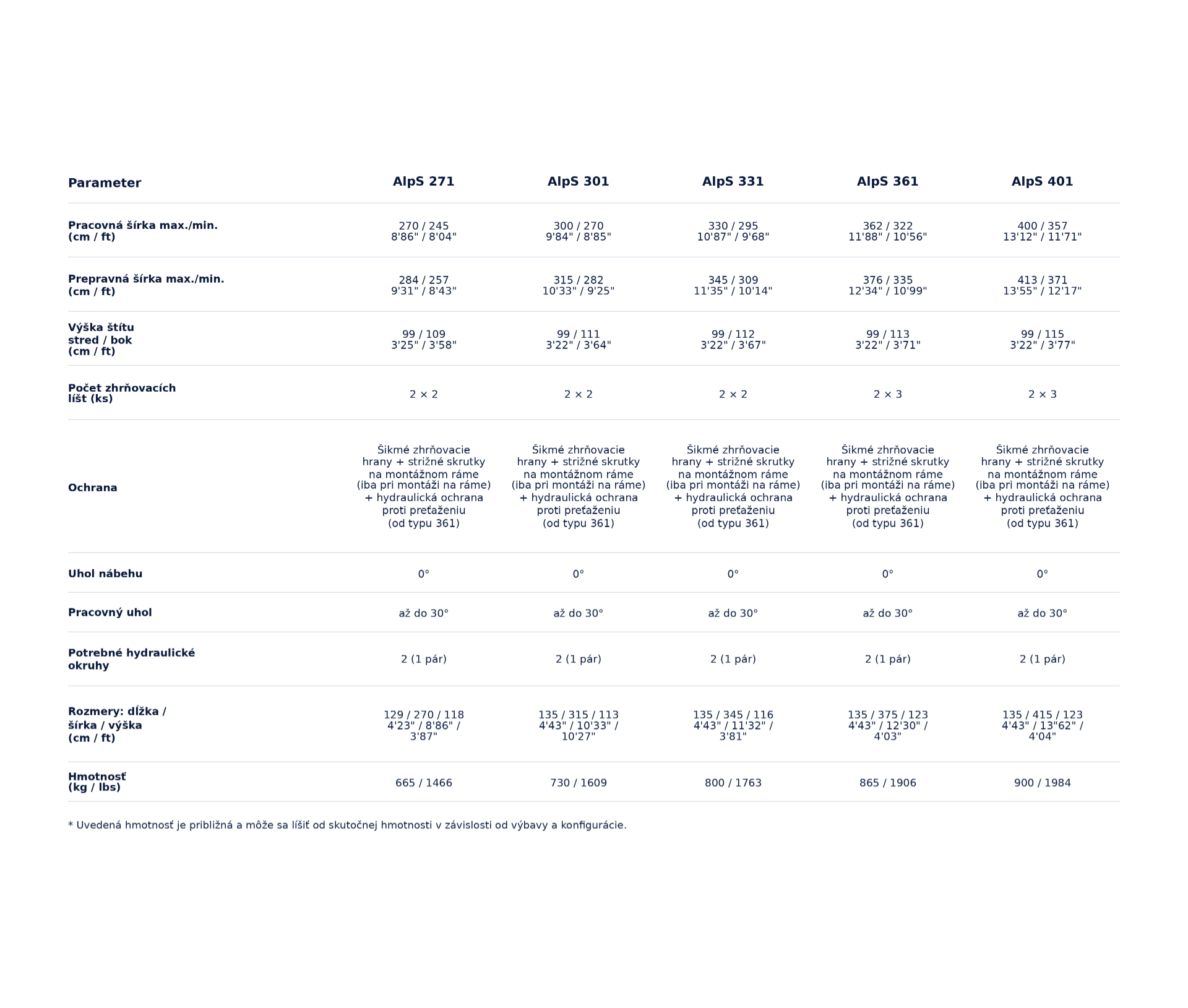 | Parameter | AlpS 271 | AlpS 301 | AlpS 331 | AlpS 361 | AlpS 401 |
|---|---|---|---|---|---|
| Pracovná šírka max./min. (cm / ft) | 270 / 245 8'86" / 8'04" | 300 / 270 9'84" / 8'85" | 330 / 295 10'87" / 9'68" | 362 / 322 11'88" / 10'56" | 400 / 357 13'12" / 11'71" |
| Prepravná šírka max./min. (cm / ft) | 284 / 257 9'31" / 8'43" | 315 / 282 10'33" / 9'25" | 345 / 309 11'35" / 10'14" | 376 / 335 12'34" / 10'99" | 413 / 371 13'55" / 12'17" |
| Výška štítu stred / bok (cm / ft) | 99 / 109 3'25" / 3'58" | 99 / 111 3'22" / 3'64" | 99 / 112 3'22" / 3'67" | 99 / 113 3'22" / 3'71" | 99 / 115 3'22" / 3'77" |
| Počet zhrňovacích líšt (ks) | 2 × 2 | 2 × 2 | 2 × 2 | 2 × 3 | 2 × 3 |
| Ochrana | Šikmé zhrňovacie hrany + strižné skrutky na montážnom ráme (iba pri montáži na ráme) + hydraulická ochrana proti preťaženiu (od typu 361) | Šikmé zhrňovacie hrany + strižné skrutky na montážnom ráme (iba pri montáži na ráme) + hydraulická ochrana proti preťaženiu (od typu 361) | Šikmé zhrňovacie hrany + strižné skrutky na montážnom ráme (iba pri montáži na ráme) + hydraulická ochrana proti preťaženiu (od typu 361) | Šikmé zhrňovacie hrany + strižné skrutky na montážnom ráme (iba pri montáži na ráme) + hydraulická ochrana proti preťaženiu (od typu 361) | Šikmé zhrňovacie hrany + strižné skrutky na montážnom ráme (iba pri montáži na ráme) + hydraulická ochrana proti preťaženiu (od typu 361) |
| Uhol nábehu | 0° | 0° | 0° | 0° | 0° |
| Pracovný uhol | až do 30° | až do 30° | až do 30° | až do 30° | až do 30° |
| Potrebné hydraulické okruhy | 2 (1 pár) | 2 (1 pár) | 2 (1 pár) | 2 (1 pár) | 2 (1 pár) |
| Rozmery: dĺžka / šírka / výška (cm / ft) | 129 / 270 / 118 4'23" / 8'86" / 3'87" | 135 / 315 / 113 4'43" / 10'33" / 10'27" | 135 / 345 / 116 4'43" / 11'32" / 3'81" | 135 / 375 / 123 4'43" / 12'30" / 4'03" | 135 / 415 / 123 4'43" / 13"62" / 4'04" |
| Hmotnosť (kg / lbs) | 665 / 1466 | 730 / 1609 | 800 / 1763 | 865 / 1906 | 900 / 1984 |

* Uvedená hmotnosť je približná a môže sa líšiť od skutočnej hmotnosti v závislosti od výbavy a konfigurácie.